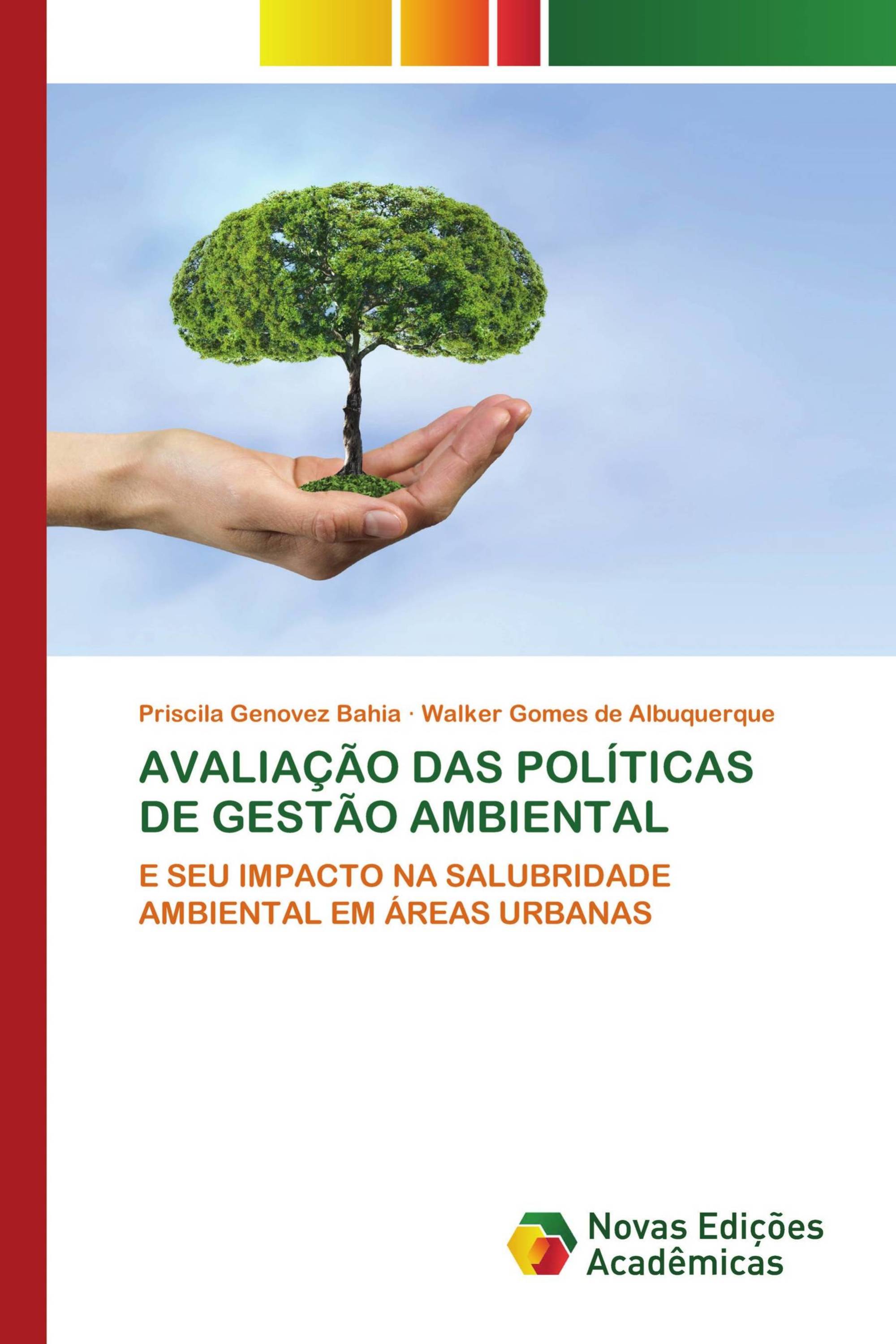 Priscila Genovez Bahia · Walker Gomes de Albuquerque

AVALIAÇÃO DAS POLÍTICAS DE GESTÃO AMBIENTAL

E SEU IMPACTO NA SALUBRIDADE AMBIENTAL EM ÁREAS URBANAS

Novas Edições Acadêmicas